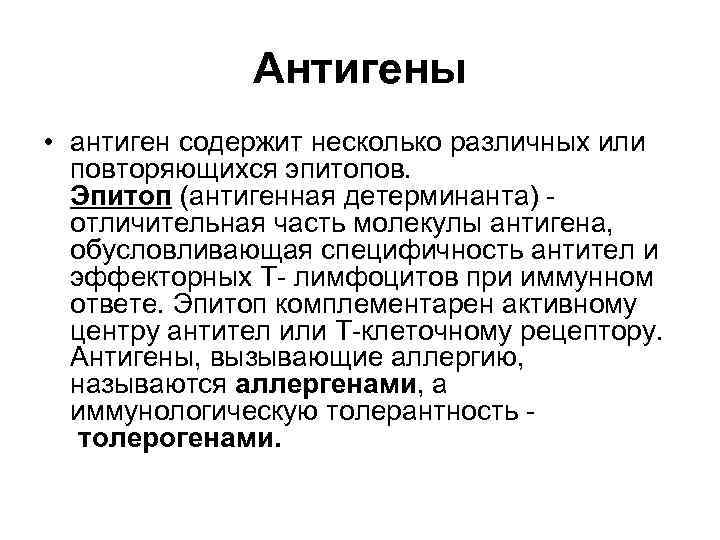 Антигены

• антиген содержит несколько различных или повторяющихся эпитопов.
Эпитоп (антигенная детерминанта) - отличительная часть молекулы антигена, обусловливающая специфичность антител и эффекторных Т- лимфоцитов при иммунном ответе. Эпитоп комплементарен активному центру антител или Т-клеточному рецептору. Антигены, вызывающие аллергию, называются аллергенами, а иммунологическую толерантность - толерогенами.